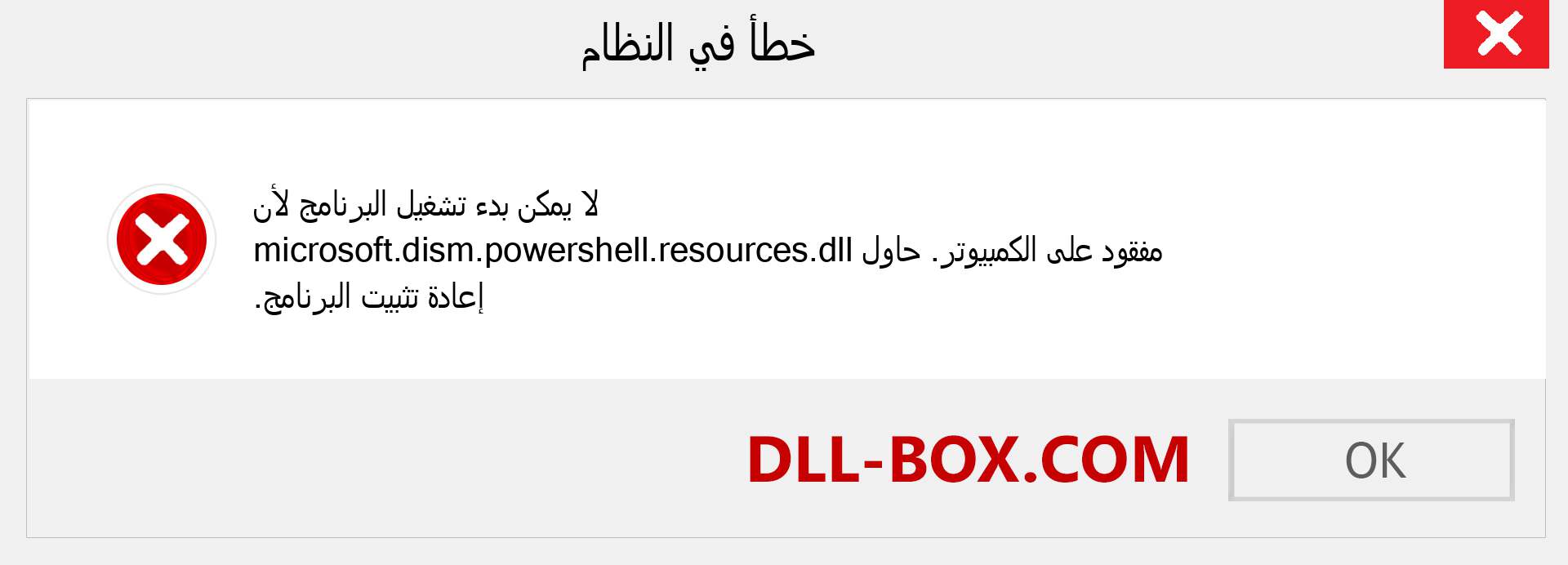 خطأ في النظام

لا يمكن بدء تشغيل البرنامج لأن microsoft.dism.powershell.resources.dll مفقود على الكمبيوتر. حاول إعادة تثبيت البرنامج.

DLL-BOX.COM

OK